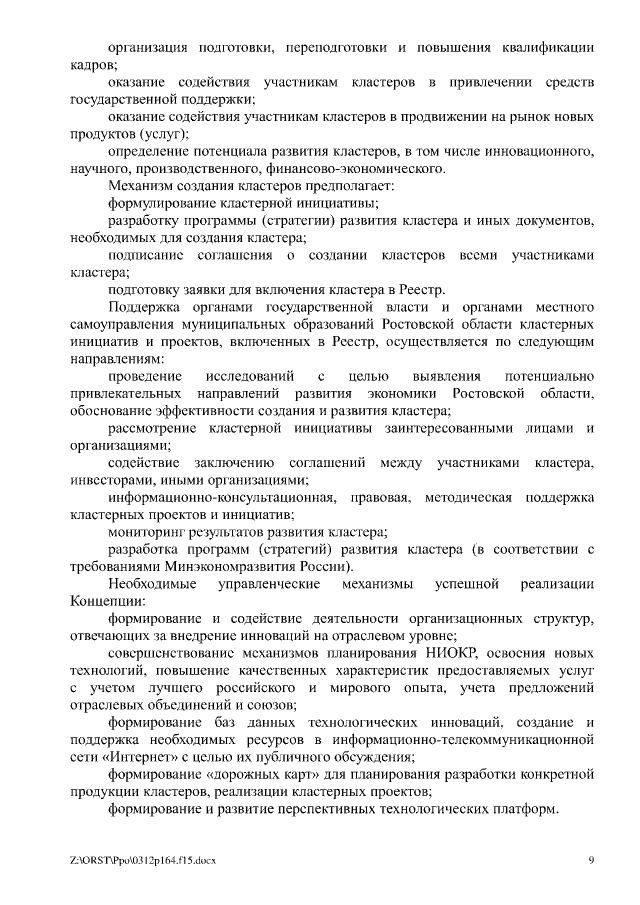 организация подготовки, переподготовки и повышения квалификации кадров;

оказание содействия участникам кластеров в привлечении средств государственной поддержки;

оказание содействия участникам кластеров в продвижении на рынок новых продуктов (услуг);

определение потенциала развития кластеров, в том числе инновационного, научного, производственного, финансово-экономического.

Механизм создания кластеров предполагает:

формулирование кластерной инициативы;

разработку программы (стратегии) развития кластера и иных документов, необходимых для создания кластера;

подписание соглашения о создании кластеров всеми участниками кластера;

подготовку заявки для включения кластера в Реестр.

Поддержка органами государственной власти и органами местного самоуправления муниципальных образований Ростовской области кластерных инициатив и проектов, включенных в Реестр, осуществляется по следующим направлениям:

проведение исследований с целью выявления потенциально привлекательных направлений развития экономики Ростовской области, обоснование эффективности создания и развития кластера;

рассмотрение кластерной инициативы заинтересованными лицами и организациями;

содействие заключению соглашений между участниками кластера, инвесторами, иными организациями;

информационно-консультационная, правовая, методическая поддержка кластерных проектов и инициатив;

мониторинг результатов развития кластера;

разработка программ (стратегий) развития кластера (в соответствии с требованиями Минэкономразвития России).

Необходимые управленческие механизмы успешной реализации Концепции:

формирование и содействие деятельности организационных структур, отвечающих за внедрение инноваций на отраслевом уровне;

совершенствование механизмов планирования НИОКР, освоения новых технологий, повышение качественных характеристик предоставляемых услуг с учетом лучшего российского и мирового опыта, учета предложений отраслевых объединений и союзов;

формирование баз данных технологических инноваций, создание и поддержка необходимых ресурсов в информационно-телекоммуникационной сети «Интернет» с целью их публичного обсуждения;

формирование «дорожных карт» для планирования разработки конкретной продукции кластеров, реализации кластерных проектов;

формирование и развитие перспективных технологических платформ.

Z:\ORST\Ppo\0312p164.f15.docx 9